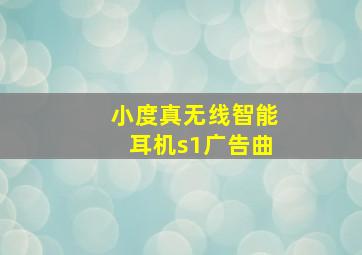 小度真无线智能耳机s1广告曲